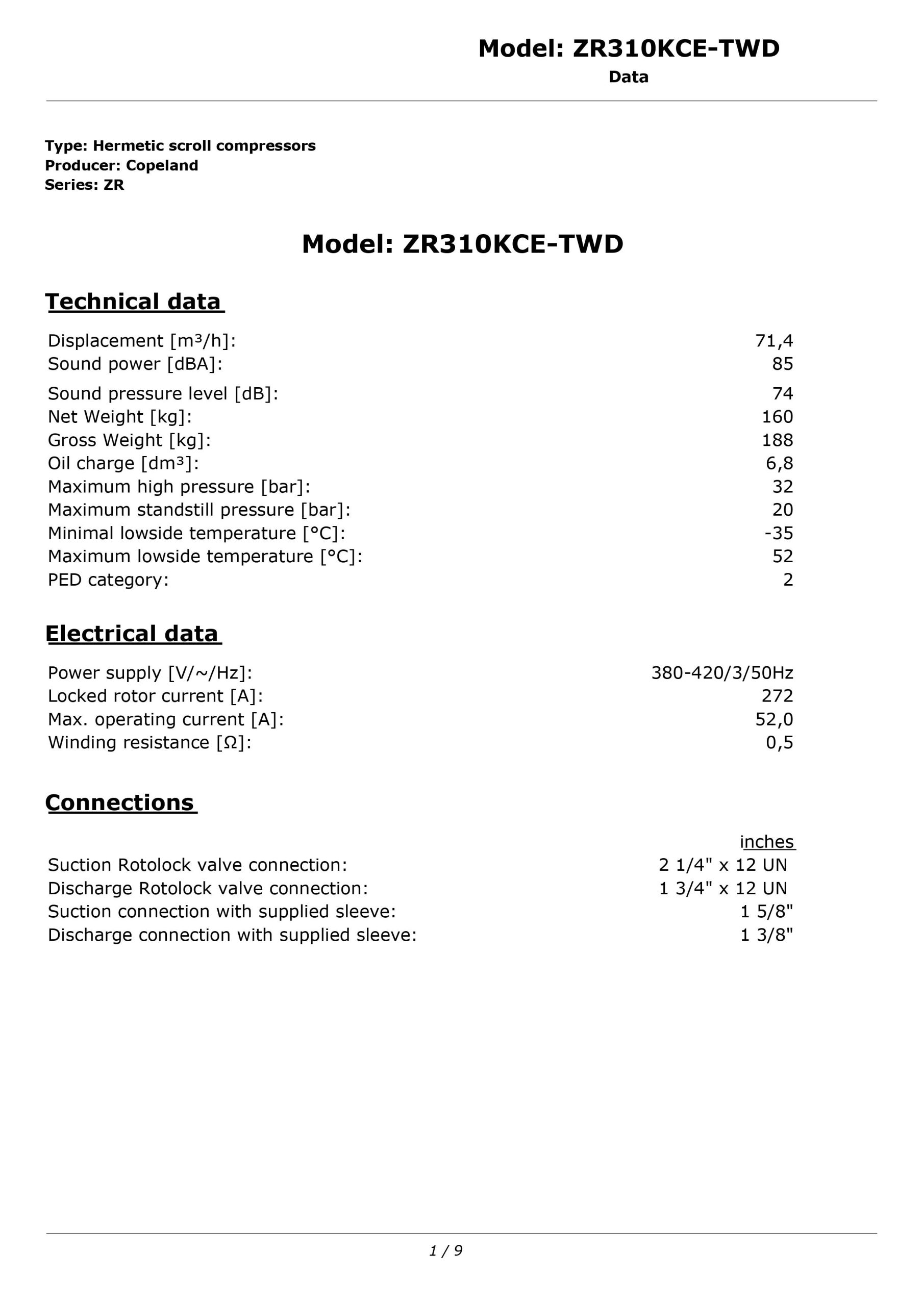 Model: ZR310KCE-TWD
Data

Type: Hermetic scroll compressors
Producer: Copeland
Series: ZR

Model: ZR310KCE-TWD

Technical data

| | |
|---|---|
| Displacement [m³/h]: | 71,4 |
| Sound power [dBA]: | 85 |
| Sound pressure level [dB]: | 74 |
| Net Weight [kg]: | 160 |
| Gross Weight [kg]: | 188 |
| Oil charge [dm³]: | 6,8 |
| Maximum high pressure [bar]: | 32 |
| Maximum standstill pressure [bar]: | 20 |
| Minimal lowside temperature [°C]: | -35 |
| Maximum lowside temperature [°C]: | 52 |
| PED category: | 2 |

Electrical data

| | |
|---|---|
| Power supply [V/~/Hz]: | 380-420/3/50Hz |
| Locked rotor current [A]: | 272 |
| Max. operating current [A]: | 52,0 |
| Winding resistance [Ω]: | 0,5 |

Connections

| | inches |
|---|---|
| Suction Rotolock valve connection: | 2 1/4" x 12 UN |
| Discharge Rotolock valve connection: | 1 3/4" x 12 UN |
| Suction connection with supplied sleeve: | 1 5/8" |
| Discharge connection with supplied sleeve: | 1 3/8" |

1 / 9